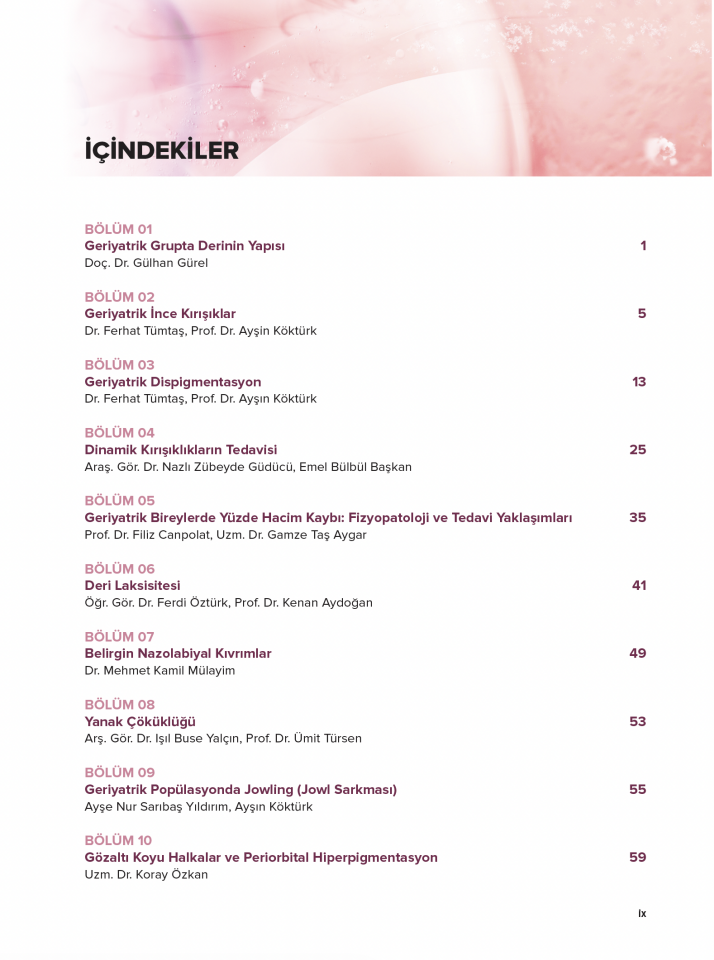 İÇİNDEKİLER

BÖLÜM 01
Geriyatrik Grupta Derinin Yapısı 1
Doç. Dr. Gülhan Gürel

BÖLÜM 02
Geriyatrik İnce Kırışıklar 5
Dr. Ferhat Tümtaş, Prof. Dr. Ayşin Köktürk

BÖLÜM 03
Geriyatrik Dispigmentasyon 13
Dr. Ferhat Tümtaş, Prof. Dr. Ayşın Köktürk

BÖLÜM 04
Dinamik Kırışıklıkların Tedavisi 25
Araş. Gör. Dr. Nazlı Zübeyde Güdücü, Emel Bülbül Başkan

BÖLÜM 05
Geriyatrik Bireylerde Yüzde Hacim Kaybı: Fizyopatoloji ve Tedavi Yaklaşımları 35
Prof. Dr. Filiz Canpolat, Uzm. Dr. Gamze Taş Aygar

BÖLÜM 06
Deri Laksisitesi 41
Öğr. Gör. Dr. Ferdi Öztürk, Prof. Dr. Kenan Aydoğan

BÖLÜM 07
Belirgin Nazolabiyal Kıvrımlar 49
Dr. Mehmet Kamil Mülayim

BÖLÜM 08
Yanak Çöküklüğü 53
Arş. Gör. Dr. Işıl Buse Yalçın, Prof. Dr. Ümit Türsen

BÖLÜM 09
Geriyatrik Popülasyonda Jowling (Jowl Sarkması) 55
Ayşe Nur Sarıbaş Yıldırım, Ayşın Köktürk

BÖLÜM 10
Gözaltı Koyu Halkalar ve Periorbital Hiperpigmentasyon 59
Uzm. Dr. Koray Özkan

ix